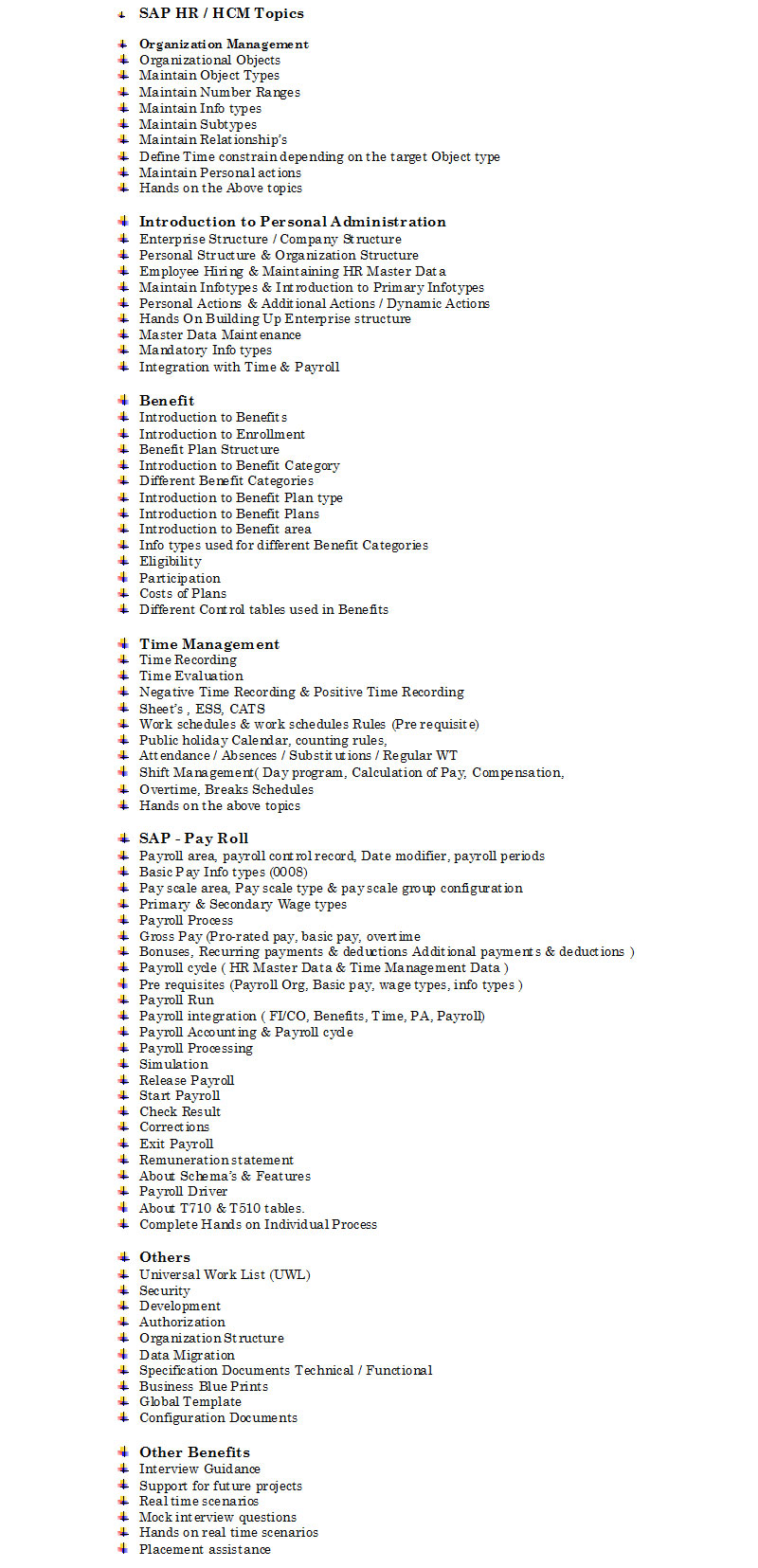 SAP HR / HCM Topics

Organization Management
Organizational Objects
Maintain Object Types
Maintain Number Ranges
Maintain Info types
Maintain Subtypes
Maintain Relationship's
Define Time constrain depending on the target Object type
Maintain Personal actions
Hands on the Above topics

Introduction to Personal Administration
Enterprise Structure / Company Structure
Personal Structure & Organization Structure
Employee Hiring & Maintaining HR Master Data
Maintain Infotypes & Introduction to Primary Infotypes
Personal Actions & Additional Actions / Dynamic Actions
Hands On Building Up Enterprise structure
Master Data Maintenance
Mandatory Info types
Integration with Time & Payroll

Benefit
Introduction to Benefits
Introduction to Enrollment
Benefit Plan Structure
Introduction to Benefit Category
Different Benefit Categories
Introduction to Benefit Plan type
Introduction to Benefit Plans
Introduction to Benefit area
Info types used for different Benefit Categories
Eligibility
Participation
Costs of Plans
Different Control tables used in Benefits

Time Management
Time Recording
Time Evaluation
Negative Time Recording & Positive Time Recording
Sheet's , ESS, CATS
Work schedules & work schedules Rules (Pre requisite)
Public holiday Calendar, counting rules,
Attendance / Absences / Substitutions / Regular WT
Shift Management( Day program, Calculation of Pay, Compensation,
Overtime, Breaks Schedules
Hands on the above topics

SAP - Pay Roll
Payroll area, payroll control record, Date modifier, payroll periods
Basic Pay Info types (0008)
Pay scale area, Pay scale type & pay scale group configuration
Primary & Secondary Wage types
Payroll Process
Gross Pay (Pro-rated pay, basic pay, overtime
Bonuses, Recurring payments & deductions Additional payments & deductions )
Payroll cycle ( HR Master Data & Time Management Data )
Pre requisites (Payroll Org, Basic pay, wage types, info types )
Payroll Run
Payroll integration ( FI/CO, Benefits, Time, PA, Payroll)
Payroll Accounting & Payroll cycle
Payroll Processing
Simulation
Release Payroll
Start Payroll
Check Result
Corrections
Exit Payroll
Remuneration statement
About Schema's & Features
Payroll Driver
About T710 & T510 tables.
Complete Hands on Individual Process

Others
Universal Work List (UWL)
Security
Development
Authorization
Organization Structure
Data Migration
Specification Documents Technical / Functional
Business Blue Prints
Global Template
Configuration Documents

Other Benefits
Interview Guidance
Support for future projects
Real time scenarios
Mock interview questions
Hands on real time scenarios
Placement assistance